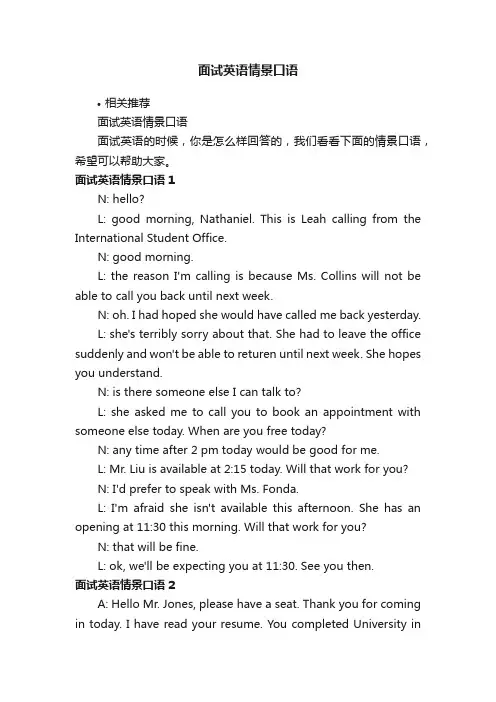 面试英语情景口语

• 相关推荐

面试英语情景口语

面试英语的时候，你是怎么样回答的，我们看看下面的情景口语，希望可以帮助大家。

面试英语情景口语 1

N: hello?

L: good morning, Nathaniel. This is Leah calling from the International Student Office.

N: good morning.

L: the reason I'm calling is because Ms. Collins will not be able to call you back until next week.

N: oh. I had hoped she would have called me back yesterday.

L: she's terribly sorry about that. She had to leave the office suddenly and won't be able to returen until next week. She hopes you understand.

N: is there someone else I can talk to?

L: she asked me to call you to book an appointment with someone else today. When are you free today?

N: any time after 2 pm today would be good for me.

L: Mr. Liu is available at 2:15 today. Will that work for you?

N: I'd prefer to speak with Ms. Fonda.

L: I'm afraid she isn't available this afternoon. She has an opening at 11:30 this morning. Will that work for you?

N: that will be fine.

L: ok, we'll be expecting you at 11:30. See you then.

面试英语情景口语 2

A: Hello Mr. Jones, please have a seat. Thank you for coming in today. I have read your resume. You completed University in